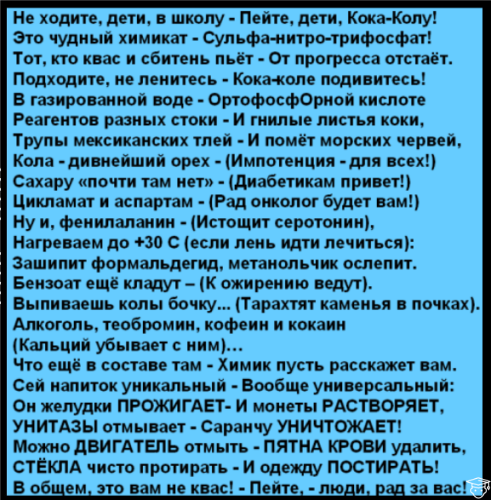 Не ходите, дети, в школу - Пейте, дети, Кока-Колу!
Это чудный химикат - Сульфа-нитро-трифосфат!
Тот, кто квас и сбитень пьёт - От прогресса отстаёт.
Подходите, не ленитесь - Кока-коле подивитесь!
В газированной воде - ОртофосфОрной кислоте
Реагентов разных стоки - И гнилые листья коки,
Трупы мексиканских тлей - И помёт морских червей,
Кола - дивнейший орех - (Импотенция - для всех!)
Сахару «почти там нет» - (Диабетикам привет!)
Цикламат и аспартам - (Рад онколог будет вам!)
Ну и, фенилаланин - (Истощит серотонин),
Нагреваем до +30 С (если лень идти лечиться):
Зашипит формальдегид, метанольчик ослепит.
Бензоат ещё кладут – (К ожирению ведут).
Выпиваешь колы бочку... (Тарахтят каменья в почках).
Алкоголь, теобромин, кофеин и кокаин
(Кальций убывает с ним)...
Что ещё в составе там - Химик пусть расскажет вам.
Сей напиток уникальный - Вообще универсальный:
Он желудки ПРОЖИГАЕТ- И монеты РАСТВОРЯЕТ,
УНИТАЗЫ отмывает - Саранчу УНИЧТОЖАЕТ!
Можно ДВИГАТЕЛЬ отмыть - ПЯТНА КРОВИ удалить,
СТЁКЛА чисто протирать - И одежду ПОСТИРАТЬ!
В общем, это вам не квас! - Пейте, - люди, рад за вас!